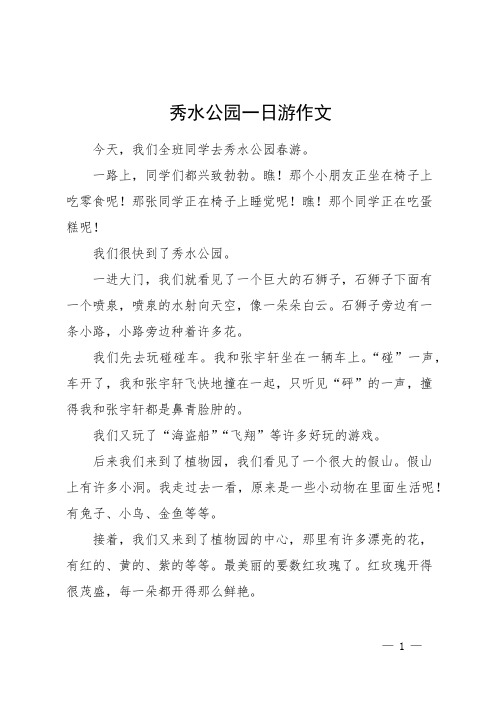 秀水公园一日游作文

今天，我们全班同学去秀水公园春游。

一路上，同学们都兴致勃勃。瞧！那个小朋友正坐在椅子上吃零食呢！那张同学正在椅子上睡觉呢！瞧！那个同学正在吃蛋糕呢！

我们很快到了秀水公园。

一进大门，我们就看见了一个巨大的石狮子，石狮子下面有一个喷泉，喷泉的水射向天空，像一朵朵白云。石狮子旁边有一条小路，小路旁边种着许多花。

我们先去玩碰碰车。我和张宇轩坐在一辆车上。“碰”一声，车开了，我和张宇轩飞快地撞在一起，只听见“砰”的一声，撞得我和张宇轩都是鼻青脸肿的。

我们又玩了“海盗船”“飞翔”等许多好玩的游戏。

后来我们来到了植物园，我们看见了一个很大的假山。假山上有许多小洞。我走过去一看，原来是一些小动物在里面生活呢！有兔子、小鸟、金鱼等等。

接着，我们又来到了植物园的中心，那里有许多漂亮的花，有红的、黄的、紫的等等。最美丽的要数红玫瑰了。红玫瑰开得很茂盛，每一朵都开得那么鲜艳。

— 1 —